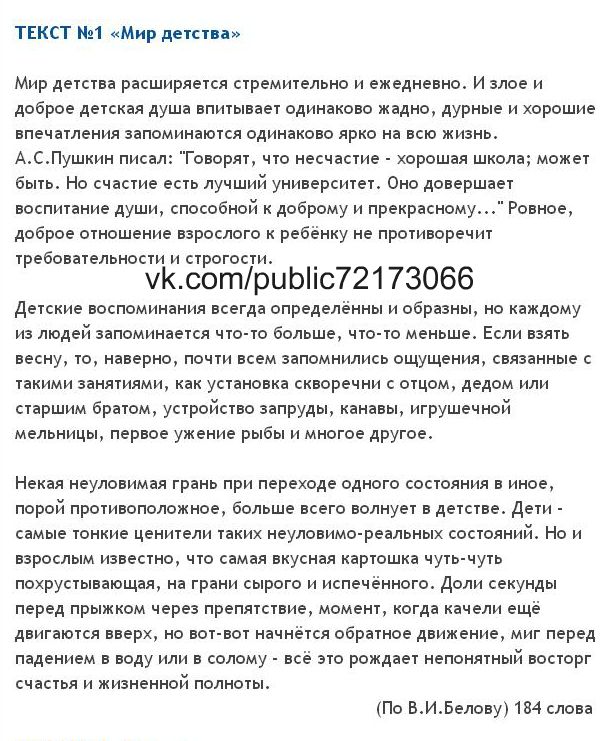 ТЕКСТ №1 «Мир детства»

Мир детства расширяется стремительно и ежедневно. И злое и доброе детская душа впитывает одинаково жадно, дурные и хорошие впечатления запоминаются одинаково ярко на всю жизнь. А.С.Пушкин писал: "Говорят, что несчастие - хорошая школа; может быть. Но счастие есть лучший университет. Оно довершает воспитание души, способной к доброму и прекрасному..." Ровное, доброе отношение взрослого к ребёнку не противоречит требовательности и строгости.

vk.com/public72173066

Детские воспоминания всегда определённы и образны, но каждому из людей запоминается что-то больше, что-то меньше. Если взять весну, то, наверно, почти всем запомнились ощущения, связанные с такими занятиями, как установка скворечни с отцом, дедом или старшим братом, устройство запруды, канавы, игрушечной мельницы, первое ужение рыбы и многое другое.

Некая неуловимая грань при переходе одного состояния в иное, порой противоположное, больше всего волнует в детстве. Дети - самые тонкие ценители таких неуловимо-реальных состояний. Но и взрослым известно, что самая вкусная картошка чуть-чуть похрустывающая, на грани сырого и испечённого. Доли секунды перед прыжком через препятствие, момент, когда качели ещё двигаются вверх, но вот-вот начнётся обратное движение, миг перед падением в воду или в солому - всё это рождает непонятный восторг счастья и жизненной полноты.

(По В.И.Белову) 184 слова